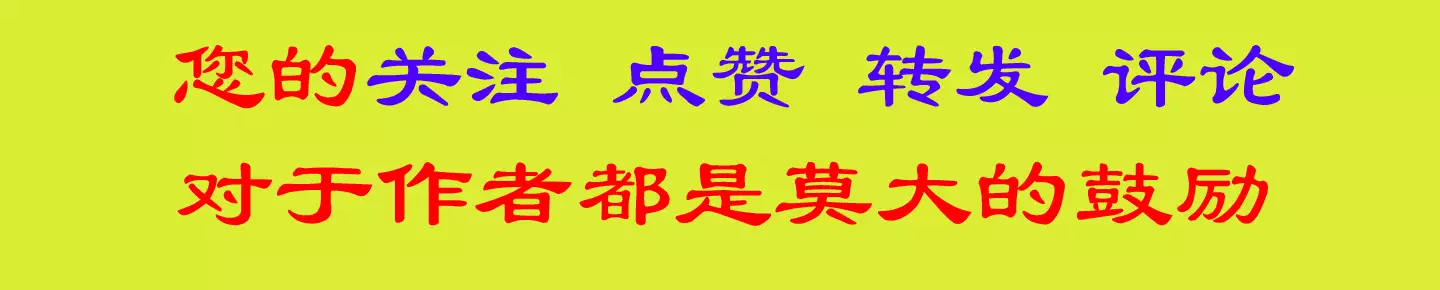 您的关注 点赞 转发 评论
对于作者都是莫大的鼓励